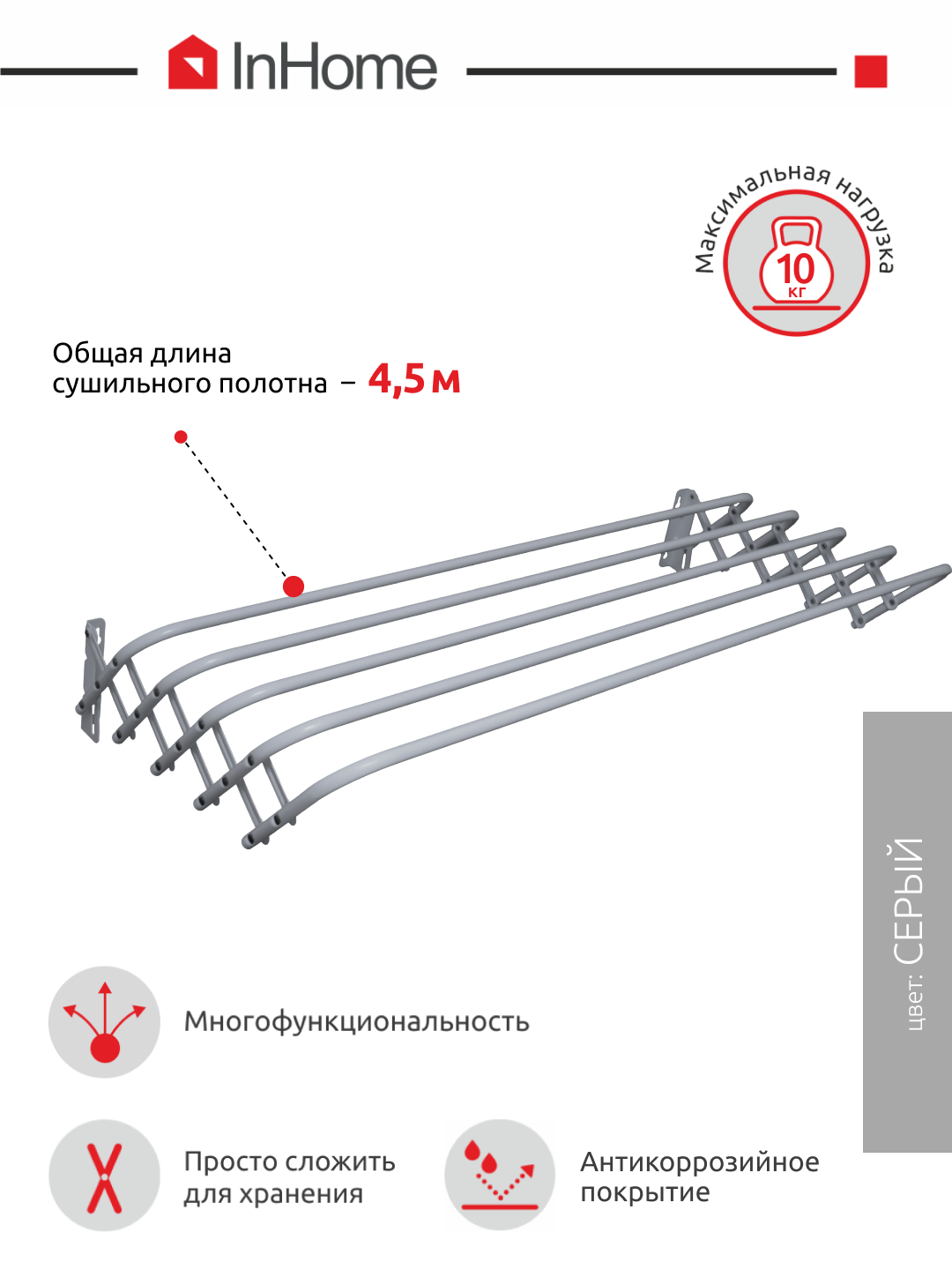 InHome

Максимальная нагрузка
10
кг

Общая длина сушильного полотна – 4,5 м

цвет: СЕРЫЙ

Многофункциональность

Просто сложить для хранения

Антикоррозийное покрытие